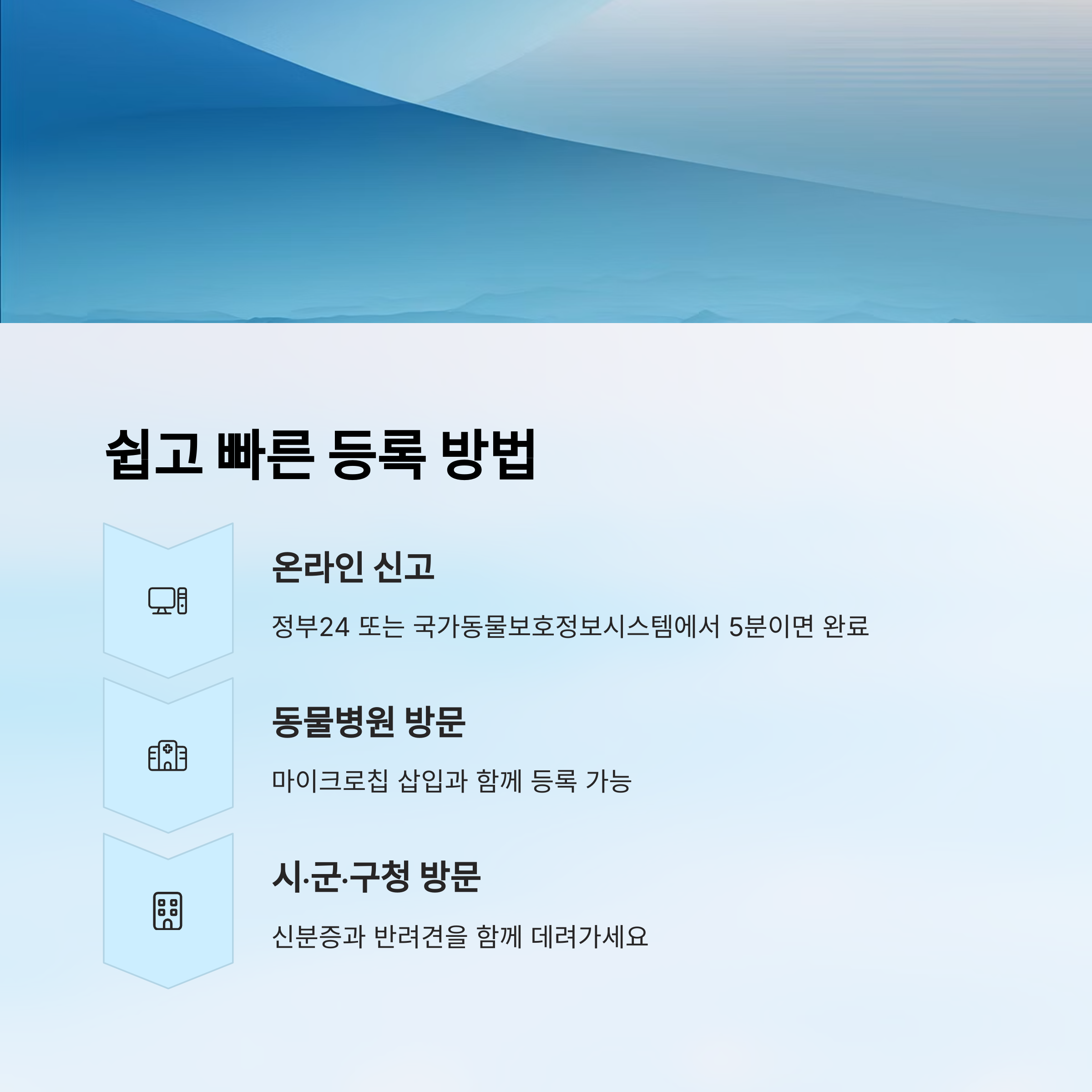 쉽고 빠른 등록 방법

온라인 신고

정부24 또는 국가동물보호정보시스템에서 5분이면 완료

동물병원 방문

마이크로칩 삽입과 함께 등록 가능

시·군·구청 방문

신분증과 반려견을 함께 데려가세요